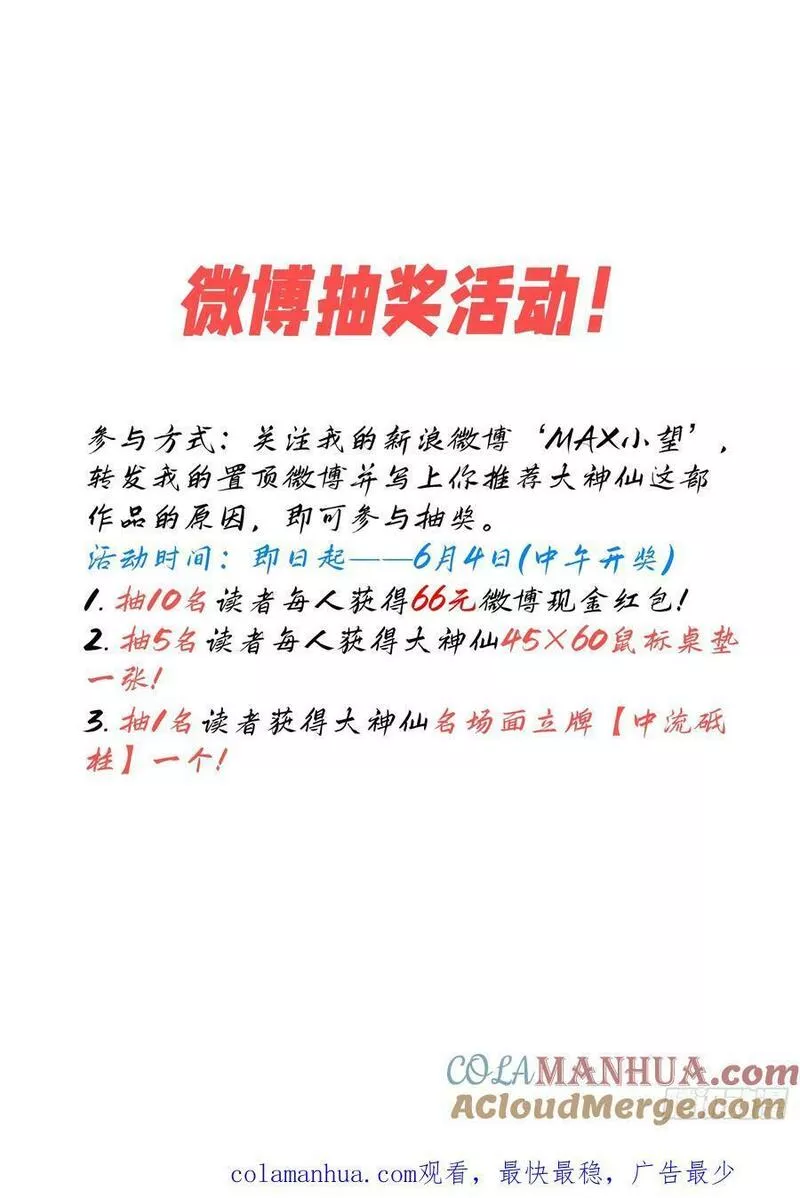 微博抽奖活动！

参与方式：关注我的新浪微博‘MAX小望’，转发我的置顶微博并写上你推荐大神仙这部作品的原因，即可参与抽奖。
活动时间：即日起——6月4日(中午开奖)
1. 抽10名读者每人获得66元微博现金红包！
2. 抽5名读者每人获得大神仙45×60鼠标桌垫一张！
3. 抽1名读者获得大神仙名场面立牌【中流砥柱】一个！

COLAMANHUA.com
ACloudMerge.com

colamanhua.com观看，最快最稳，广告最少